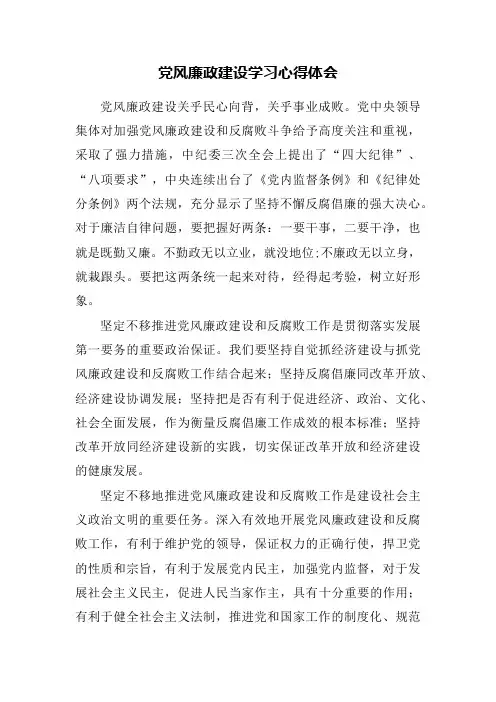 党风廉政建设学习心得体会

党风廉政建设关乎民心向背，关乎事业成败。党中央领导集体对加强党风廉政建设和反腐败斗争给予高度关注和重视，采取了强力措施，中纪委三次全会上提出了“四大纪律”、“八项要求”，中央连续出台了《党内监督条例》和《纪律处分条例》两个法规，充分显示了坚持不懈反腐倡廉的强大决心。对于廉洁自律问题，要把握好两条：一要干事，二要干净，也就是既勤又廉。不勤政无以立业，就没地位；不廉政无以立身，就栽跟头。要把这两条统一起来对待，经得起考验，树立好形象。

坚定不移推进党风廉政建设和反腐败工作是贯彻落实发展第一要务的重要政治保证。我们要坚持自觉抓经济建设与抓党风廉政建设和反腐败工作结合起来；坚持反腐倡廉同改革开放、经济建设协调发展；坚持把是否有利于促进经济、政治、文化、社会全面发展，作为衡量反腐倡廉工作成效的根本标准；坚持改革开放同经济建设新的实践，切实保证改革开放和经济建设的健康发展。

坚定不移地推进党风廉政建设和反腐败工作是建设社会主义政治文明的重要任务。深入有效地开展党风廉政建设和反腐败工作，有利于维护党的领导，保证权力的正确行使，捍卫党的性质和宗旨，有利于发展党内民主，加强党内监督，对于发展社会主义民主，促进人民当家作主，具有十分重要的作用；有利于健全社会主义法制，推进党和国家工作的制度化、规范